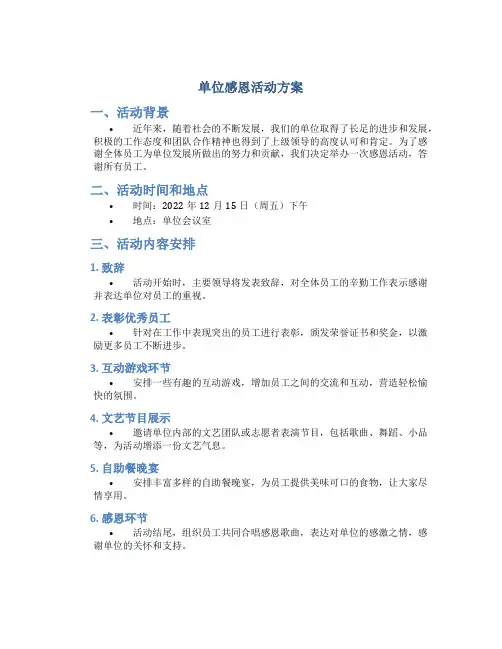 单位感恩活动方案

一、活动背景

• 近年来，随着社会的不断发展，我们的单位取得了长足的进步和发展，积极的工作态度和团队合作精神也得到了上级领导的高度认可和肯定。为了感谢全体员工为单位发展所做出的努力和贡献，我们决定举办一次感恩活动，答谢所有员工。

二、活动时间和地点

• 时间：2022 年 12 月 15 日（周五）下午
• 地点：单位会议室

三、活动内容安排

1. 致辞

• 活动开始时，主要领导将发表致辞，对全体员工的辛勤工作表示感谢并表达单位对员工的重视。

2. 表彰优秀员工

• 针对在工作中表现突出的员工进行表彰，颁发荣誉证书和奖金，以激励更多员工不断进步。

3. 互动游戏环节

• 安排一些有趣的互动游戏，增加员工之间的交流和互动，营造轻松愉快的氛围。

4. 文艺节目展示

• 邀请单位内部的文艺团队或志愿者表演节目，包括歌曲、舞蹈、小品等，为活动增添一份文艺气息。

5. 自助餐晚宴

• 安排丰富多样的自助餐晚宴，为员工提供美味可口的食物，让大家尽情享用。

6. 感恩环节

• 活动结尾，组织员工共同合唱感恩歌曲，表达对单位的感激之情，感谢单位的关怀和支持。